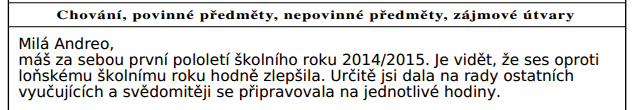 Chování, povinné předměty, nepovinné předměty, zájmové útvary

Milá Andreo,
máš za sebou první pololetí školního roku 2014/2015. Je vidět, že ses oproti loňskému školnímu roku hodně zlepšila. Určitě jsi dala na rady ostatních vyučujících a svědomitěji se připravovala na jednotlivé hodiny.